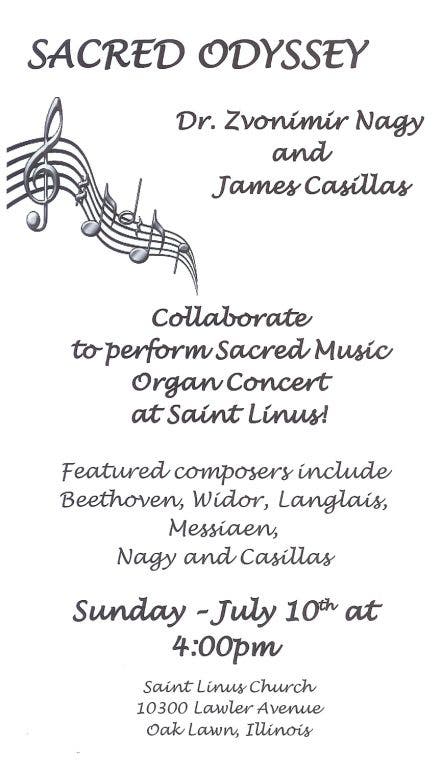 SACRED ODYSSEY

Dr. Zvonimir Nagy
and
James Casillas

Collaborate
to perform Sacred Music
Organ Concert
at Saint Linus!

Featured composers include
Beethoven, Widor, Langlais,
Messiaen,
Nagy and Casillas

Sunday - July 10th at
4:00pm

Saint Linus Church
10300 Lawler Avenue
Oak Lawn, Illinois